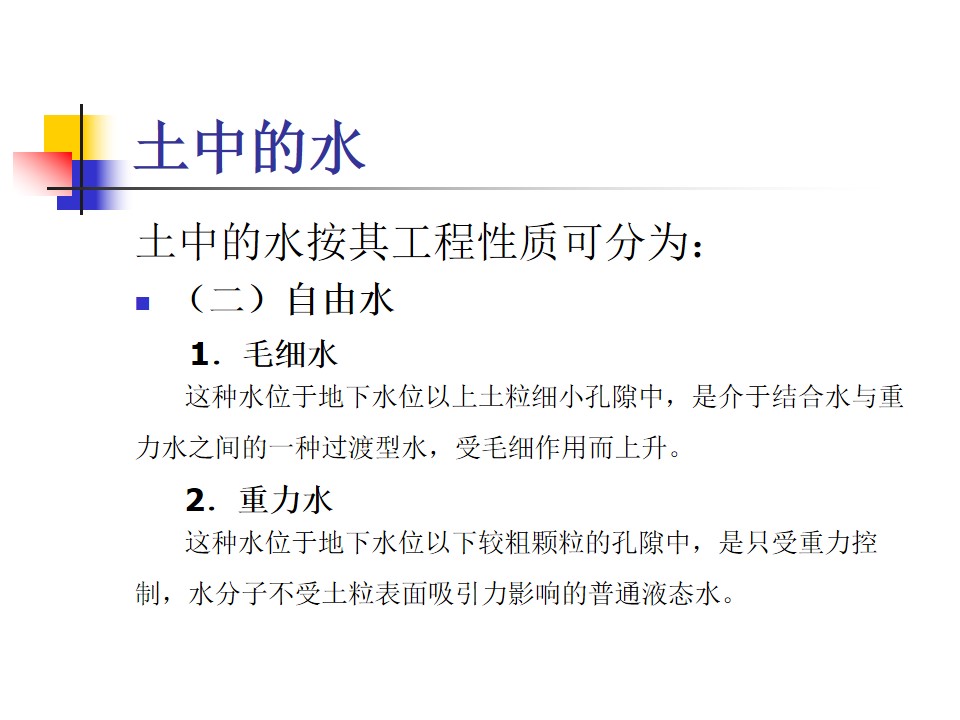 土中的水

土中的水按其工程性质可分为：

• （二）自由水

1．毛细水

这种水位于地下水位以上土粒细小孔隙中，是介于结合水与重力水之间的一种过渡型水，受毛细作用而上升。

2．重力水

这种水位于地下水位以下较粗颗粒的孔隙中，是只受重力控制，水分子不受土粒表面吸引力影响的普通液态水。